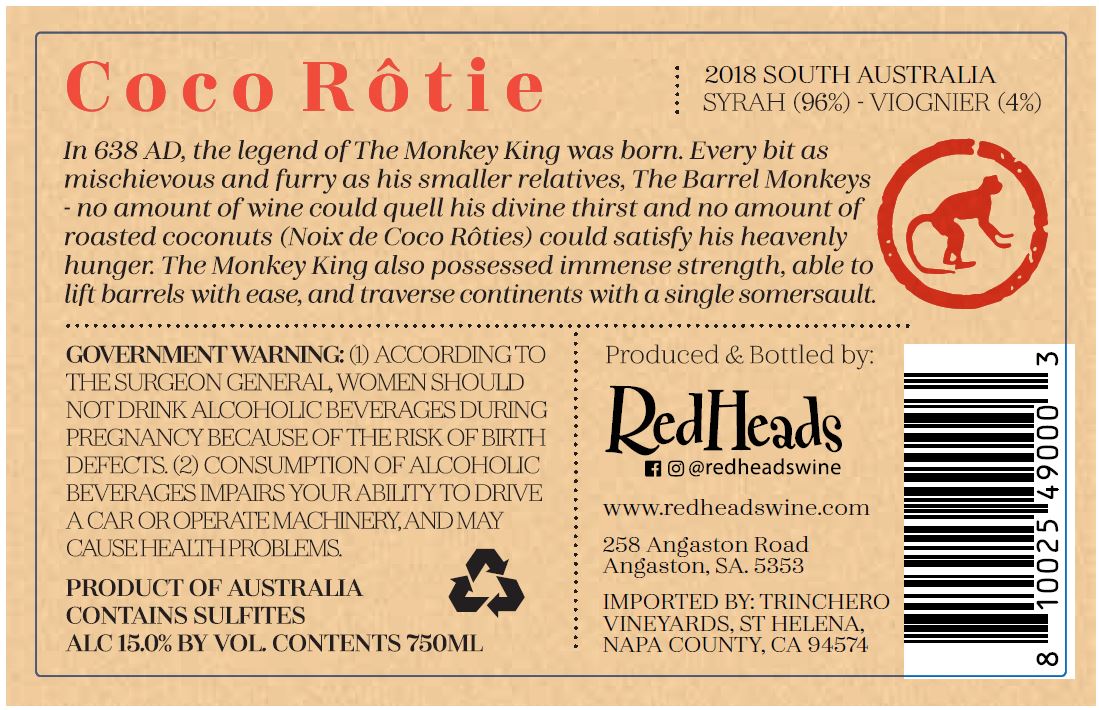 Coco Rôtie

2018 SOUTH AUSTRALIA
SYRAH (96%) - VIOGNIER (4%)

In 638 AD, the legend of The Monkey King was born. Every bit as mischievous and furry as his smaller relatives, The Barrel Monkeys - no amount of wine could quell his divine thirst and no amount of roasted coconuts (Noix de Coco Rôties) could satisfy his heavenly hunger. The Monkey King also possessed immense strength, able to lift barrels with ease, and traverse continents with a single somersault.

GOVERNMENT WARNING: (1) ACCORDING TO THE SURGEON GENERAL, WOMEN SHOULD NOT DRINK ALCOHOLIC BEVERAGES DURING PREGNANCY BECAUSE OF THE RISK OF BIRTH DEFECTS. (2) CONSUMPTION OF ALCOHOLIC BEVERAGES IMPAIRS YOUR ABILITY TO DRIVE A CAR OR OPERATE MACHINERY, AND MAY CAUSE HEALTH PROBLEMS.

PRODUCT OF AUSTRALIA
CONTAINS SULFITES
ALC 15.0% BY VOL. CONTENTS 750ML

Produced & Bottled by:

RedHeads
@redheadswine

www.redheadswine.com

258 Angaston Road
Angaston, SA. 5353

IMPORTED BY: TRINCHERO VINEYARDS, ST HELENA, NAPA COUNTY, CA 94574

8 10025 49000 3